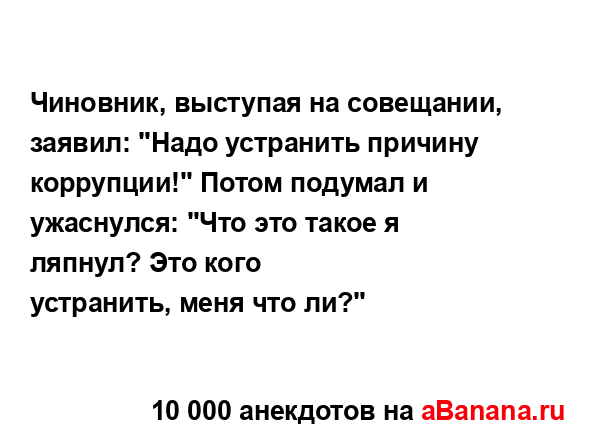 Чиновник, выступая на совещании, заявил: "Надо устранить причину коррупции!" Потом подумал и ужаснулся: "Что это такое я ляпнул? Это кого устранить, меня что ли?"

10 000 анекдотов на aBanana.ru